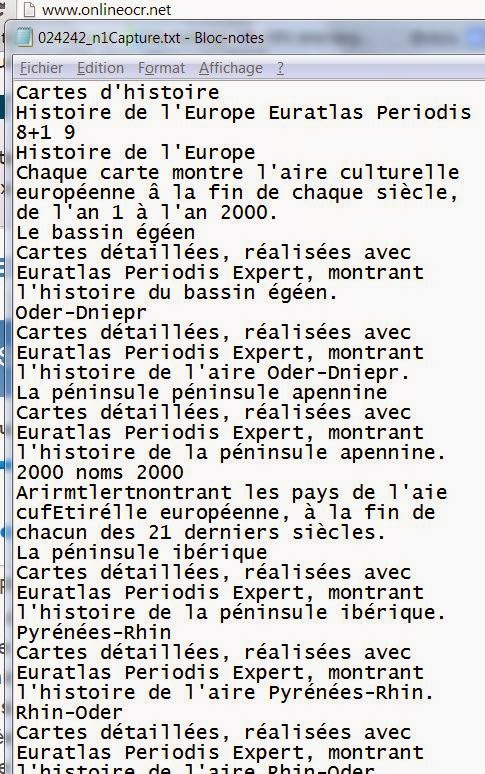 www.onlineocr.net

024242_n1Capture.txt - Bloc-notes

Fichier Edition Format Affichage ?

Cartes d'histoire
Histoire de l'Europe Euratlas Periodis
8+1 9
Histoire de l'Europe
Chaque carte montre l'aire culturelle européenne â la fin de chaque siècle, de l'an 1 à l'an 2000.
Le bassin égéen
Cartes détaillées, réalisées avec Euratlas Periodis Expert, montrant l'histoire du bassin égéen.
Oder-Dniepr
Cartes détaillées, réalisées avec Euratlas Periodis Expert, montrant l'histoire de l'aire Oder-Dniepr.
La péninsule péninsule apennine
Cartes détaillées, réalisées avec Euratlas Periodis Expert, montrant l'histoire de la péninsule apennine.
2000 noms 2000
Arirmtlertnontrant les pays de l'aie cufEtirélle européenne, à la fin de chacun des 21 derniers siècles.
La péninsule ibérique
Cartes détaillées, réalisées avec Euratlas Periodis Expert, montrant l'histoire de la péninsule ibérique.
Pyrénées-Rhin
Cartes détaillées, réalisées avec Euratlas Periodis Expert, montrant l'histoire de l'aire Pyrénées-Rhin.
Rhin-Oder
Cartes détaillées, réalisées avec Euratlas Periodis Expert, montrant l'histoire de l'aire Rhin-Oder